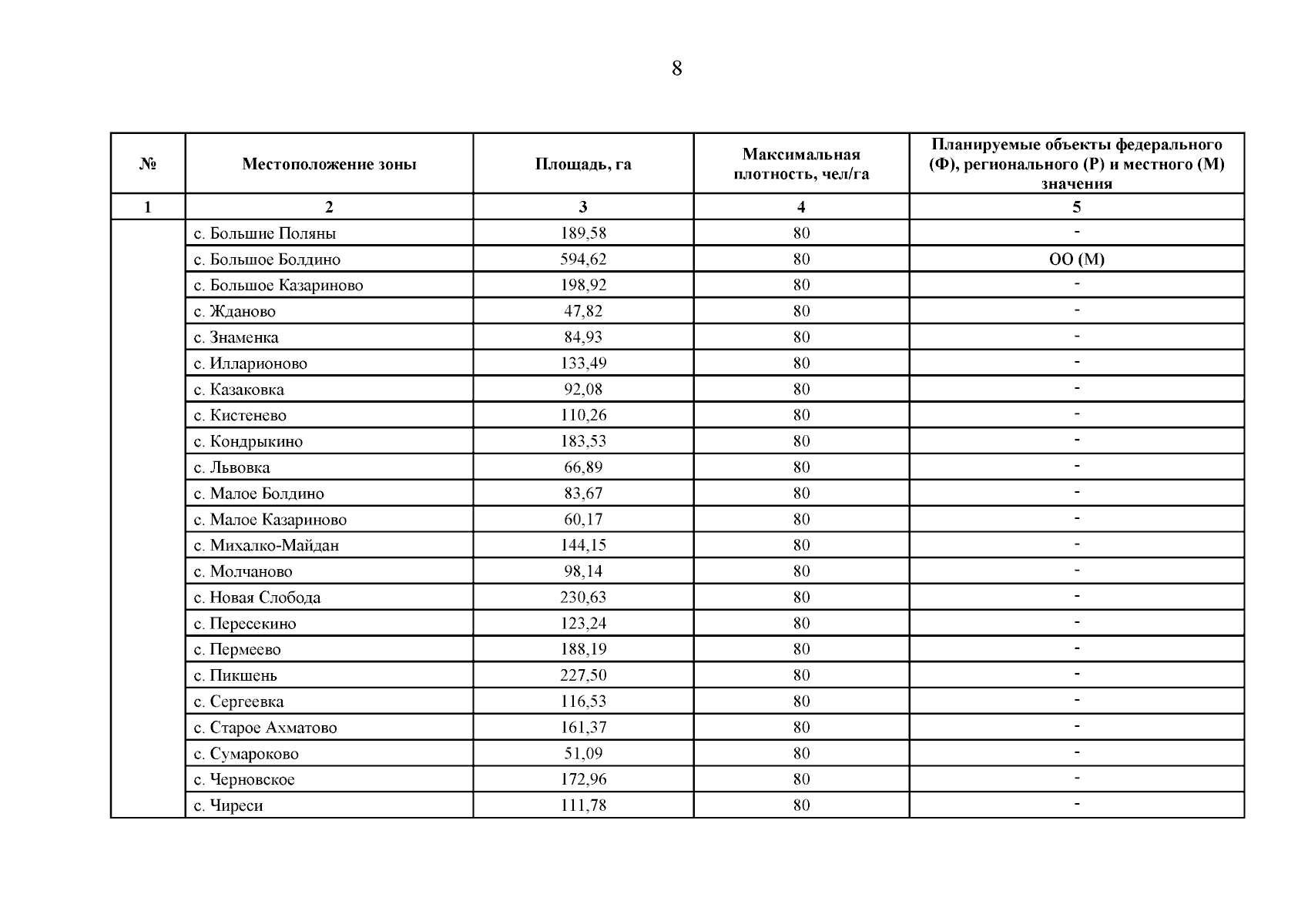 8

| № | Местоположение зоны | Площадь, га | Максимальная плотность, чел/га | Планируемые объекты федерального (Ф), регионального (Р) и местного (М) значения |
|---|---|---|---|---|
| 1 | 2 | 3 | 4 | 5 |
| | с. Большие Поляны | 189,58 | 80 | - |
| | с. Большое Болдино | 594,62 | 80 | ОО (М) |
| | с. Большое Казариново | 198,92 | 80 | - |
| | с. Жданово | 47,82 | 80 | - |
| | с. Знаменка | 84,93 | 80 | - |
| | с. Илларионово | 133,49 | 80 | - |
| | с. Казаковка | 92,08 | 80 | - |
| | с. Кистенево | 110,26 | 80 | - |
| | с. Кондрыкино | 183,53 | 80 | - |
| | с. Львовка | 66,89 | 80 | - |
| | с. Малое Болдино | 83,67 | 80 | - |
| | с. Малое Казариново | 60,17 | 80 | - |
| | с. Михалко-Майдан | 144,15 | 80 | - |
| | с. Молчаново | 98,14 | 80 | - |
| | с. Новая Слобода | 230,63 | 80 | - |
| | с. Пересекино | 123,24 | 80 | - |
| | с. Пермеево | 188,19 | 80 | - |
| | с. Пикшень | 227,50 | 80 | - |
| | с. Сергеевка | 116,53 | 80 | - |
| | с. Старое Ахматово | 161,37 | 80 | - |
| | с. Сумароково | 51,09 | 80 | - |
| | с. Черновское | 172,96 | 80 | - |
| | с. Чиреси | 111,78 | 80 | - |